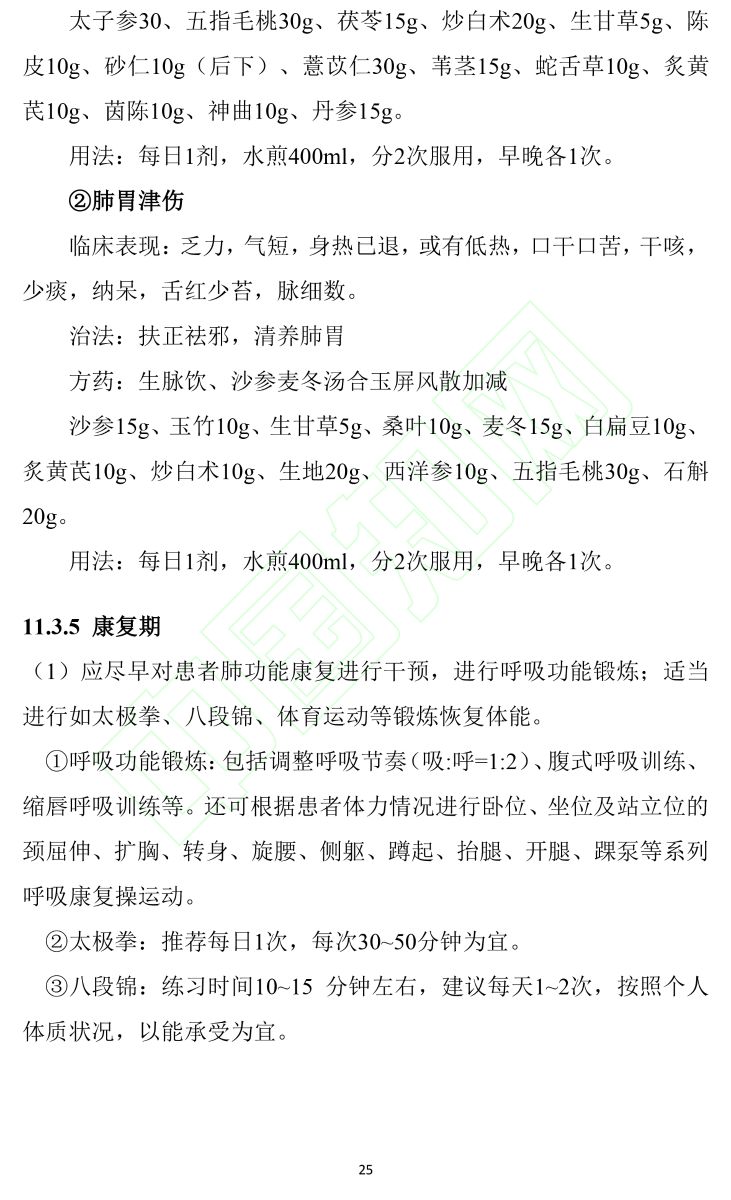 太子参30、五指毛桃30g、茯苓15g、炒白术20g、生甘草5g、陈皮10g、砂仁10g（后下）、薏苡仁30g、苇茎15g、蛇舌草10g、炙黄芪10g、茵陈10g、神曲10g、丹参15g。

用法：每日1剂，水煎400ml，分2次服用，早晚各1次。

②肺胃津伤

临床表现：乏力，气短，身热已退，或有低热，口干口苦，干咳，少痰，纳呆，舌红少苔，脉细数。

治法：扶正祛邪，清养肺胃

方药：生脉饮、沙参麦冬汤合玉屏风散加减

沙参15g、玉竹10g、生甘草5g、桑叶10g、麦冬15g、白扁豆10g、炙黄芪10g、炒白术10g、生地20g、西洋参10g、五指毛桃30g、石斛20g。

用法：每日1剂，水煎400ml，分2次服用，早晚各1次。

11.3.5 康复期

（1）应尽早对患者肺功能康复进行干预，进行呼吸功能锻炼；适当进行如太极拳、八段锦、体育运动等锻炼恢复体能。

①呼吸功能锻炼：包括调整呼吸节奏（吸:呼=1:2）、腹式呼吸训练、缩唇呼吸训练等。还可根据患者体力情况进行卧位、坐位及站立位的颈屈伸、扩胸、转身、旋腰、侧躯、蹲起、抬腿、开腿、踝泵等系列呼吸康复操运动。

②太极拳：推荐每日1次，每次30~50分钟为宜。

③八段锦：练习时间10~15 分钟左右，建议每天1~2次，按照个人体质状况，以能承受为宜。

25